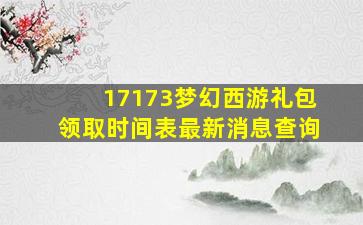 17173梦幻西游礼包领取时间表最新消息查询